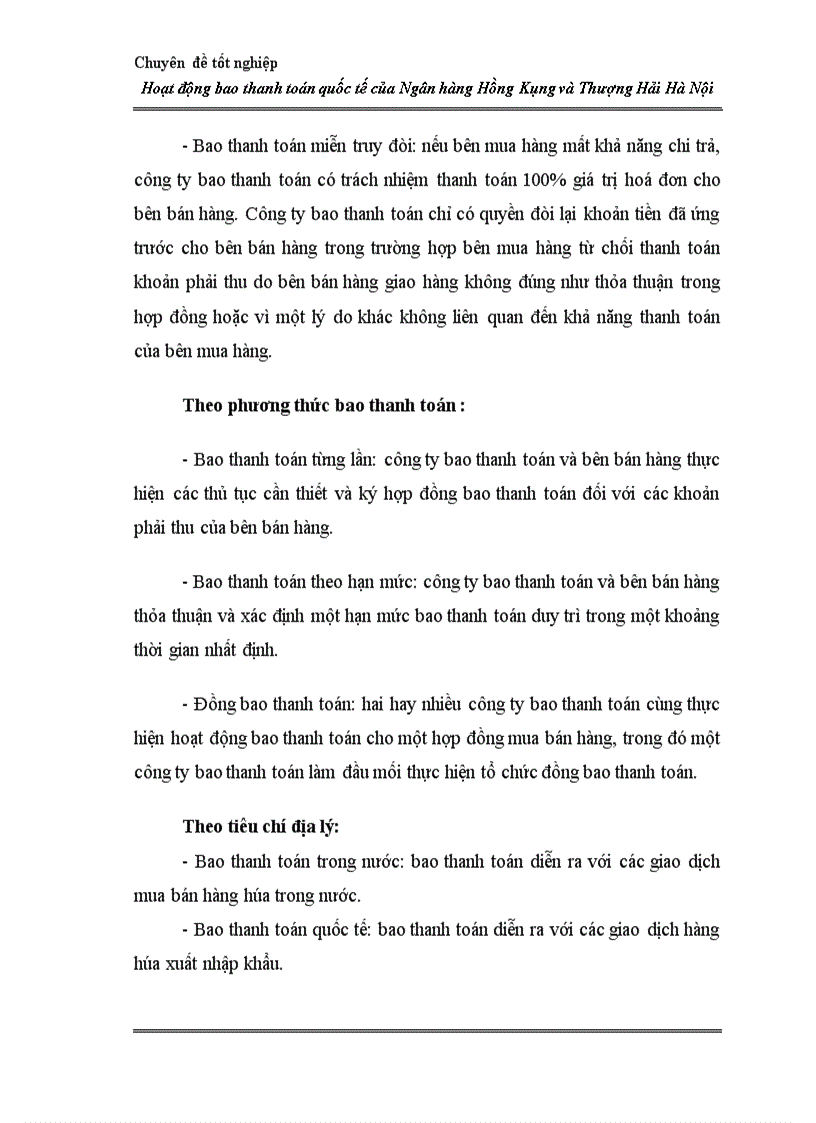 Chuyên đề tốt nghiệp
Hoạt động bao thanh toán quốc tế của Ngân hàng Hồng Kụng và Thượng Hải Hà Nội

- Bao thanh toán miễn truy đòi: nếu bên mua hàng mất khả năng chi trả, công ty bao thanh toán có trách nhiệm thanh toán 100% giá trị hoá đơn cho bên bán hàng. Công ty bao thanh toán chỉ có quyền đòi lại khoản tiền đã ứng trước cho bên bán hàng trong trường hợp bên mua hàng từ chối thanh toán khoản phải thu do bên bán hàng giao hàng không đúng như thỏa thuận trong hợp đồng hoặc vì một lý do khác không liên quan đến khả năng thanh toán của bên mua hàng.

Theo phương thức bao thanh toán :

- Bao thanh toán từng lần: công ty bao thanh toán và bên bán hàng thực hiện các thủ tục cần thiết và ký hợp đồng bao thanh toán đối với các khoản phải thu của bên bán hàng.

- Bao thanh toán theo hạn mức: công ty bao thanh toán và bên bán hàng thỏa thuận và xác định một hạn mức bao thanh toán duy trì trong một khoảng thời gian nhất định.

- Đồng bao thanh toán: hai hay nhiều công ty bao thanh toán cùng thực hiện hoạt động bao thanh toán cho một hợp đồng mua bán hàng, trong đó một công ty bao thanh toán làm đầu mối thực hiện tổ chức đồng bao thanh toán.

Theo tiêu chí địa lý:
- Bao thanh toán trong nước: bao thanh toán diễn ra với các giao dịch mua bán hàng húa trong nước.
- Bao thanh toán quốc tế: bao thanh toán diễn ra với các giao dịch hàng húa xuất nhập khẩu.